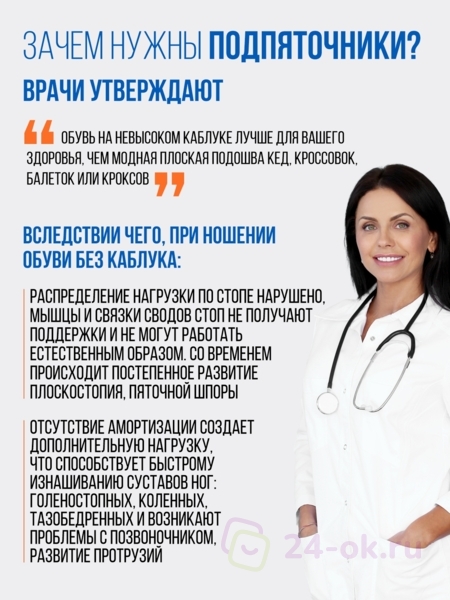 ЗАЧЕМ НУЖНЫ ПОДПЯТОЧНИКИ?

ВРАЧИ УТВЕРЖДАЮТ

ОБУВЬ НА НЕВЫСОКОМ КАБЛУКЕ ЛУЧШЕ ДЛЯ ВАШЕГО ЗДОРОВЬЯ, ЧЕМ МОДНАЯ ПЛОСКАЯ ПОДОШВА КЕД, КРОССОВОК, БАЛЕТОК ИЛИ КРОКСОВ

ВСЛЕДСТВИИ ЧЕГО, ПРИ НОШЕНИИ ОБУВИ БЕЗ КАБЛУКА:

РАСПРЕДЕЛЕНИЕ НАГРУЗКИ ПО СТОПЕ НАРУШЕНО, МЫШЦЫ И СВЯЗКИ СВОДОВ СТОП НЕ ПОЛУЧАЮТ ПОДДЕРЖКИ И НЕ МОГУТ РАБОТАТЬ ЕСТЕСТВЕННЫМ ОБРАЗОМ. СО ВРЕМЕНЕМ ПРОИСХОДИТ ПОСТЕПЕННОЕ РАЗВИТИЕ ПЛОСКОСТОПИЯ, ПЯТОЧНОЙ ШПОРЫ

ОТСУТСТВИЕ АМОРТИЗАЦИИ СОЗДАЕТ ДОПОЛНИТЕЛЬНУЮ НАГРУЗКУ, ЧТО СПОСОБСТВУЕТ БЫСТРОМУ ИЗНАШИВАНИЮ СУСТАВОВ НОГ: ГОЛЕНОСТОПНЫХ, КОЛЕННЫХ, ТАЗОБЕДРЕННЫХ И ВОЗНИКАЮТ ПРОБЛЕМЫ С ПОЗВОНОЧНИКОМ, РАЗВИТИЕ ПРОТРУЗИЙ

24-ok.ru